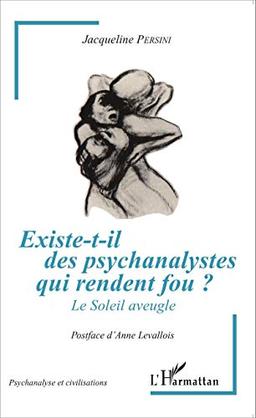 Jacqueline PERSINI

Existe-t-il des psychanalystes qui rendent fou ?

Le Soleil aveugle

Postface d'Anne Levallois

Psychanalyse et civilisations

L'Harmattan